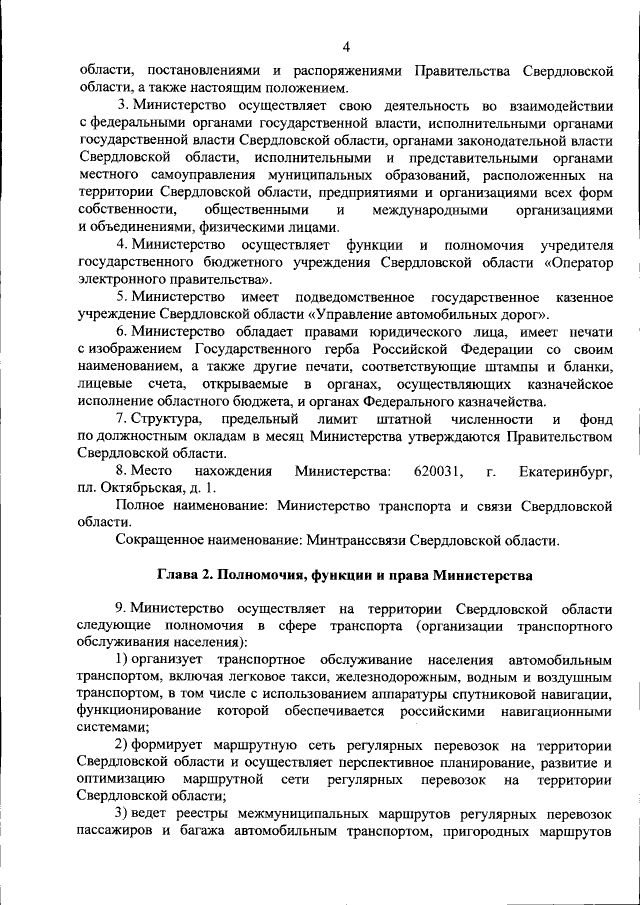 4

области, постановлениями и распоряжениями Правительства Свердловской области, а также настоящим положением.

3. Министерство осуществляет свою деятельность во взаимодействии с федеральными органами государственной власти, исполнительными органами государственной власти Свердловской области, органами законодательной власти Свердловской области, исполнительными и представительными органами местного самоуправления муниципальных образований, расположенных на территории Свердловской области, предприятиями и организациями всех форм собственности, общественными и международными организациями и объединениями, физическими лицами.

4. Министерство осуществляет функции и полномочия учредителя государственного бюджетного учреждения Свердловской области «Оператор электронного правительства».

5. Министерство имеет подведомственное государственное казенное учреждение Свердловской области «Управление автомобильных дорог».

6. Министерство обладает правами юридического лица, имеет печати с изображением Государственного герба Российской Федерации со своим наименованием, а также другие печати, соответствующие штампы и бланки, лицевые счета, открываемые в органах, осуществляющих казначейское исполнение областного бюджета, и органах Федерального казначейства.

7. Структура, предельный лимит штатной численности и фонд по должностным окладам в месяц Министерства утверждаются Правительством Свердловской области.

8. Место нахождения Министерства: 620031, г. Екатеринбург, пл. Октябрьская, д. 1.

Полное наименование: Министерство транспорта и связи Свердловской области.

Сокращенное наименование: Минтранссвязи Свердловской области.

Глава 2. Полномочия, функции и права Министерства

9. Министерство осуществляет на территории Свердловской области следующие полномочия в сфере транспорта (организации транспортного обслуживания населения):

1) организует транспортное обслуживание населения автомобильным транспортом, включая легковое такси, железнодорожным, водным и воздушным транспортом, в том числе с использованием аппаратуры спутниковой навигации, функционирование которой обеспечивается российскими навигационными системами;

2) формирует маршрутную сеть регулярных перевозок на территории Свердловской области и осуществляет перспективное планирование, развитие и оптимизацию маршрутной сети регулярных перевозок на территории Свердловской области;

3) ведет реестры межмуниципальных маршрутов регулярных перевозок пассажиров и багажа автомобильным транспортом, пригородных маршрутов